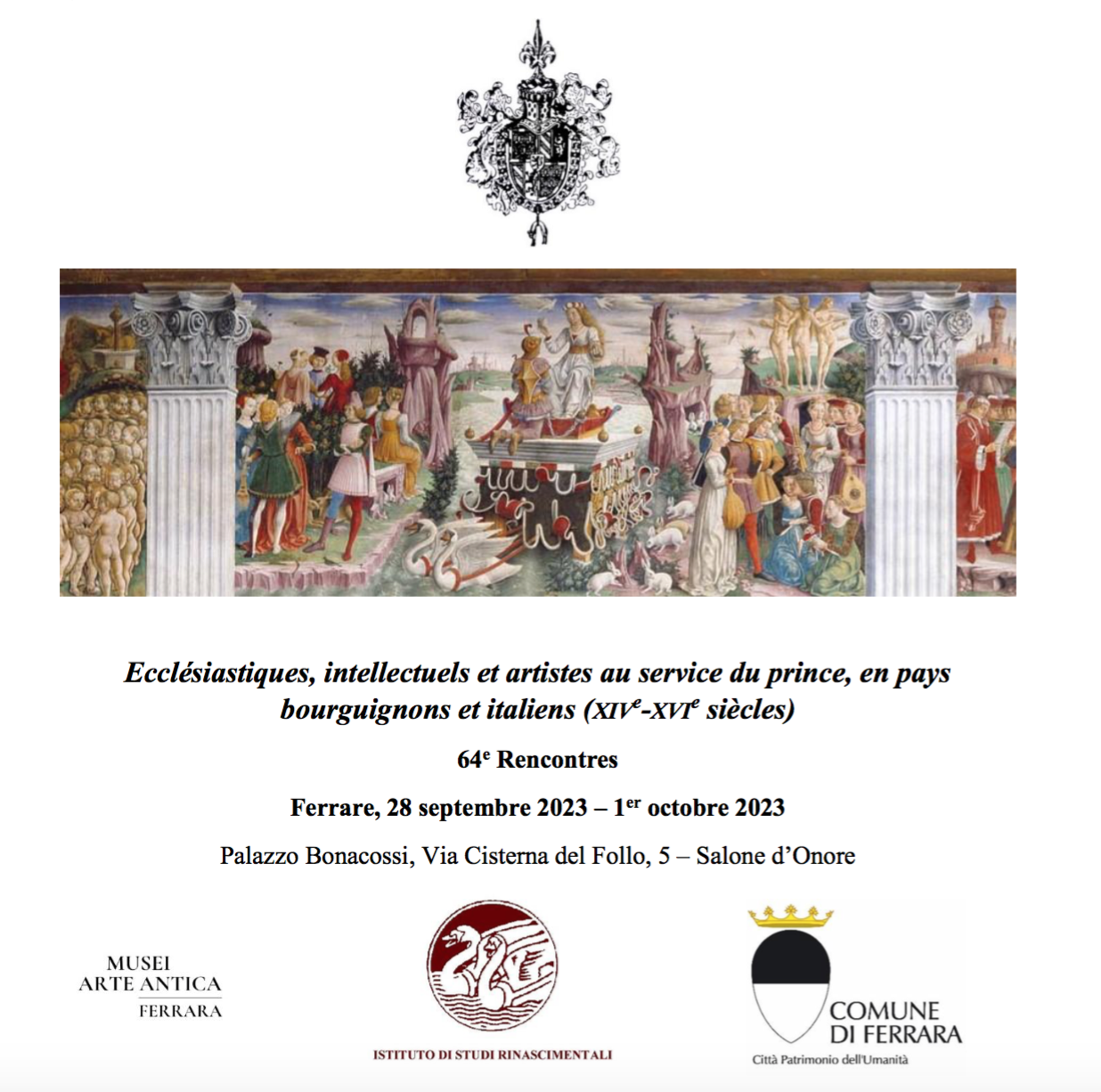 Ecclésiastiques, intellectuels et artistes au service du prince, en pays bourguignons et italiens (XIV$^{e}$-XVI$^{e}$ siècles)

64$^{e}$ Rencontres

Ferrare, 28 septembre 2023 – 1$^{er}$ octobre 2023

Palazzo Bonacossi, Via Cisterna del Follo, 5 – Salone d'Onore

MUSEI
ARTE ANTICA
FERRARA

ISTITUTO DI STUDI RINASCIMENTALI

COMUNE
DI FERRARA
Città Patrimonio dell'Umanità